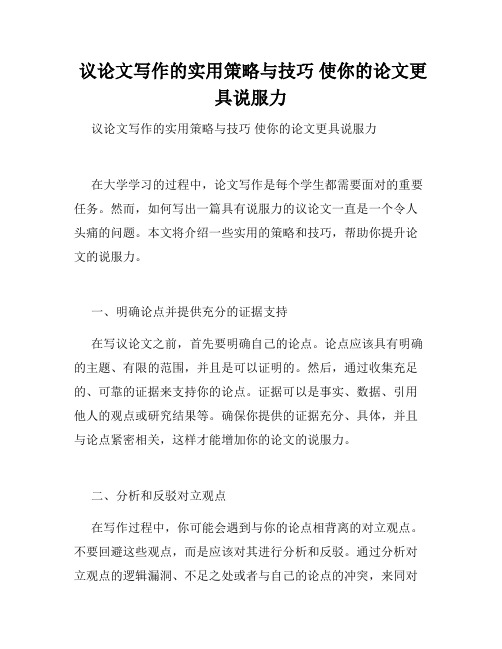 议论文写作的实用策略与技巧 使你的论文更具说服力

议论文写作的实用策略与技巧 使你的论文更具说服力

在大学学习的过程中，论文写作是每个学生都需要面对的重要任务。然而，如何写出一篇具有说服力的议论文一直是一个令人头痛的问题。本文将介绍一些实用的策略和技巧，帮助你提升论文的说服力。

一、明确论点并提供充分的证据支持

在写议论文之前，首先要明确自己的论点。论点应该具有明确的主题、有限的范围，并且是可以证明的。然后，通过收集充足的、可靠的证据来支持你的论点。证据可以是事实、数据、引用他人的观点或研究结果等。确保你提供的证据充分、具体，并且与论点紧密相关，这样才能增加你的论文的说服力。

二、分析和反驳对立观点

在写作过程中，你可能会遇到与你的论点相背离的对立观点。不要回避这些观点，而是应该对其进行分析和反驳。通过分析对立观点的逻辑漏洞、不足之处或者与自己的论点的冲突，来同对